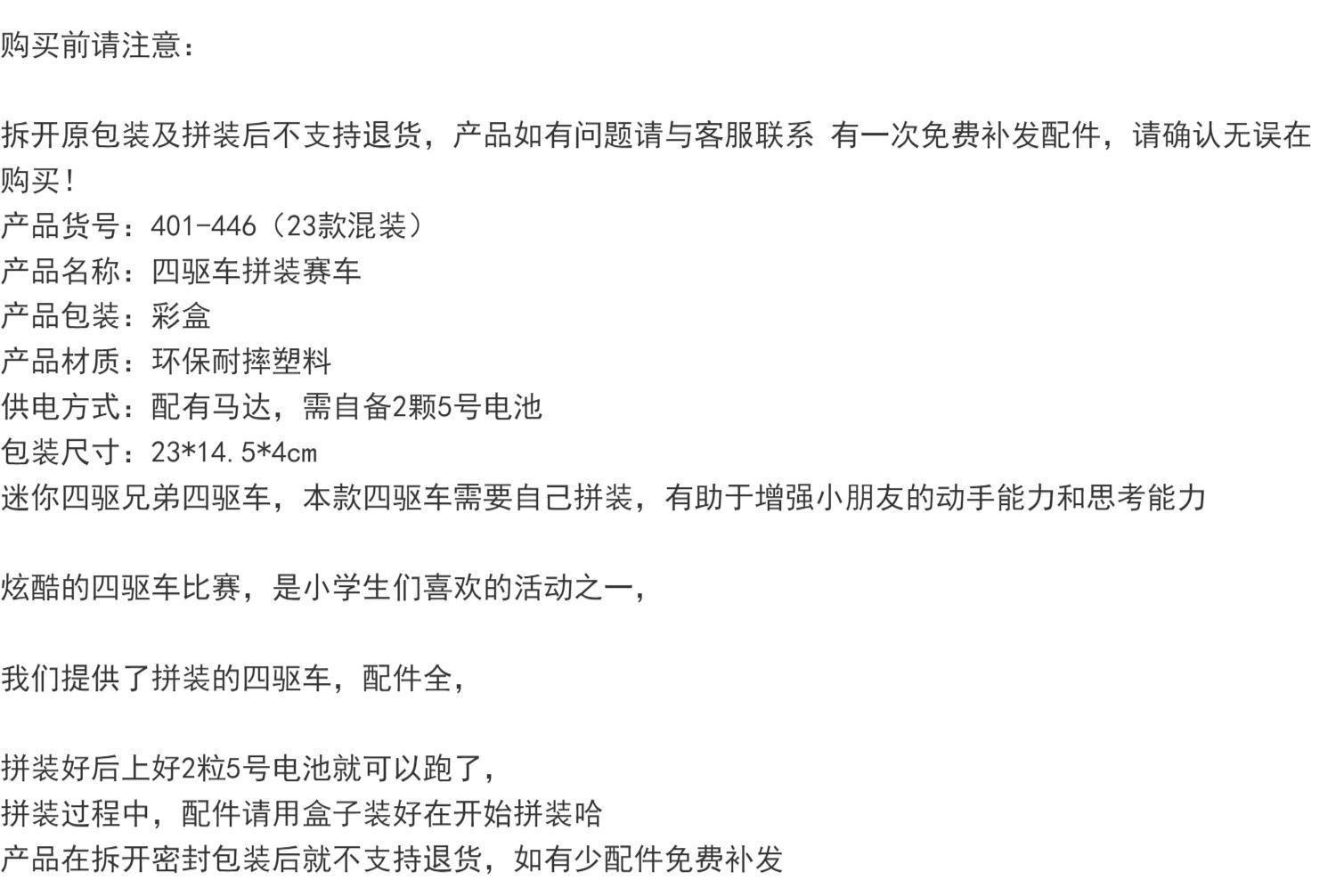 购买前请注意：

拆开原包装及拼装后不支持退货，产品如有问题请与客服联系 有一次免费补发配件，请确认无误在购买！
产品货号：401-446（23款混装）
产品名称：四驱车拼装赛车
产品包装：彩盒
产品材质：环保耐摔塑料
供电方式：配有马达，需自备2颗5号电池
包装尺寸：23*14.5*4cm
迷你四驱兄弟四驱车，本款四驱车需要自己拼装，有助于增强小朋友的动手能力和思考能力

炫酷的四驱车比赛，是小学生们喜欢的活动之一，

我们提供了拼装的四驱车，配件全，

拼装好后上好2粒5号电池就可以跑了，
拼装过程中，配件请用盒子装好在开始拼装哈
产品在拆开密封包装后就不支持退货，如有少配件免费补发